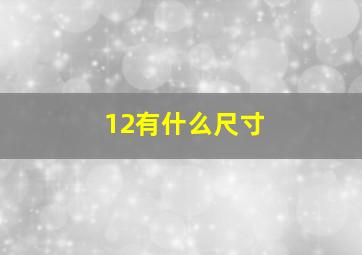 12有什么尺寸